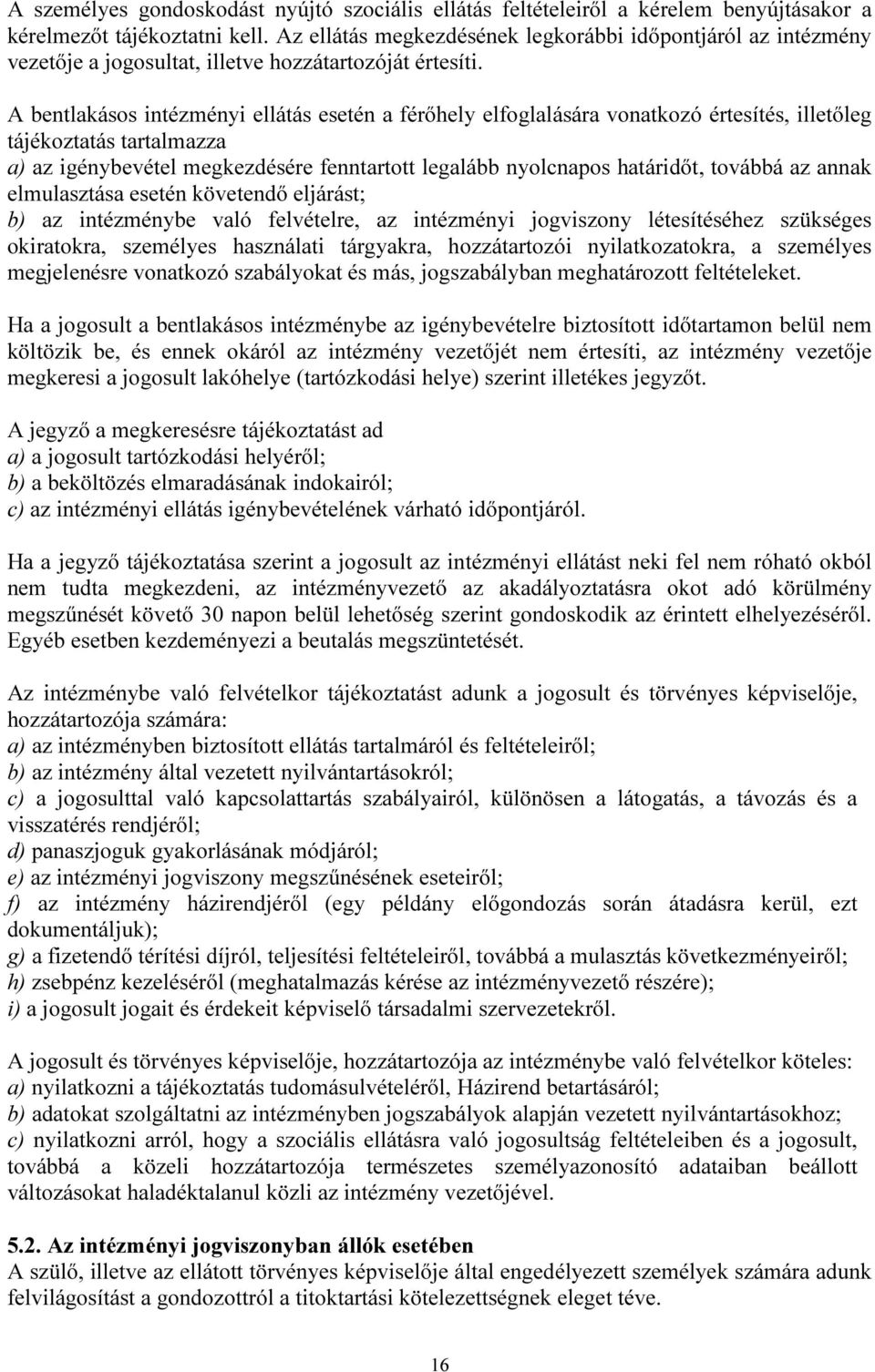 A személyes gondoskodást nyújtó szociális ellátás feltételeiről a kérelem benyújtásakor a kérelmezőt tájékoztatni kell. Az ellátás megkezdésének legkorábbi időpontjáról az intézmény vezetője a jogosultat, illetve hozzátartozóját értesíti.

A bentlakásos intézményi ellátás esetén a férőhely elfoglalására vonatkozó értesítés, illetőleg tájékoztatás tartalmazza
a) az igénybevétel megkezdésére fenntartott legalább nyolcnapos határidőt, továbbá az annak elmulasztása esetén követendő eljárást;
b) az intézménybe való felvételre, az intézményi jogviszony létesítéséhez szükséges okiratokra, személyes használati tárgyakra, hozzátartozói nyilatkozatokra, a személyes megjelenésre vonatkozó szabályokat és más, jogszabályban meghatározott feltételeket.

Ha a jogosult a bentlakásos intézménybe az igénybevételre biztosított időtartamon belül nem költözik be, és ennek okáról az intézmény vezetőjét nem értesíti, az intézmény vezetője megkeresi a jogosult lakóhelye (tartózkodási helye) szerint illetékes jegyzőt.

A jegyző a megkeresésre tájékoztatást ad
a) a jogosult tartózkodási helyéről;
b) a beköltözés elmaradásának indokairól;
c) az intézményi ellátás igénybevételének várható időpontjáról.

Ha a jegyző tájékoztatása szerint a jogosult az intézményi ellátást neki fel nem róható okból nem tudta megkezdeni, az intézményvezető az akadályoztatásra okot adó körülmény megszűnését követő 30 napon belül lehetőség szerint gondoskodik az érintett elhelyezéséről. Egyéb esetben kezdeményezi a beutalás megszüntetését.

Az intézménybe való felvételkor tájékoztatást adunk a jogosult és törvényes képviselője, hozzátartozója számára:
a) az intézményben biztosított ellátás tartalmáról és feltételeiről;
b) az intézmény által vezetett nyilvántartásokról;
c) a jogosulttal való kapcsolattartás szabályairól, különösen a látogatás, a távozás és a visszatérés rendjéről;
d) panaszjoguk gyakorlásának módjáról;
e) az intézményi jogviszony megszűnésének eseteiről;
f) az intézmény házirendjéről (egy példány előgondozás során átadásra kerül, ezt dokumentáljuk);
g) a fizetendő térítési díjról, teljesítési feltételeiről, továbbá a mulasztás következményeiről;
h) zsebpénz kezeléséről (meghatalmazás kérése az intézményvezető részére);
i) a jogosult jogait és érdekeit képviselő társadalmi szervezetekről.

A jogosult és törvényes képviselője, hozzátartozója az intézménybe való felvételkor köteles:
a) nyilatkozni a tájékoztatás tudomásulvételéről, Házirend betartásáról;
b) adatokat szolgáltatni az intézményben jogszabályok alapján vezetett nyilvántartásokhoz;
c) nyilatkozni arról, hogy a szociális ellátásra való jogosultság feltételeiben és a jogosult, továbbá a közeli hozzátartozója természetes személyazonosító adataiban beállott változásokat haladéktalanul közli az intézmény vezetőjével.

5.2. Az intézményi jogviszonyban állók esetében
A szülő, illetve az ellátott törvényes képviselője által engedélyezett személyek számára adunk felvilágosítást a gondozottról a titoktartási kötelezettségnek eleget téve.

16